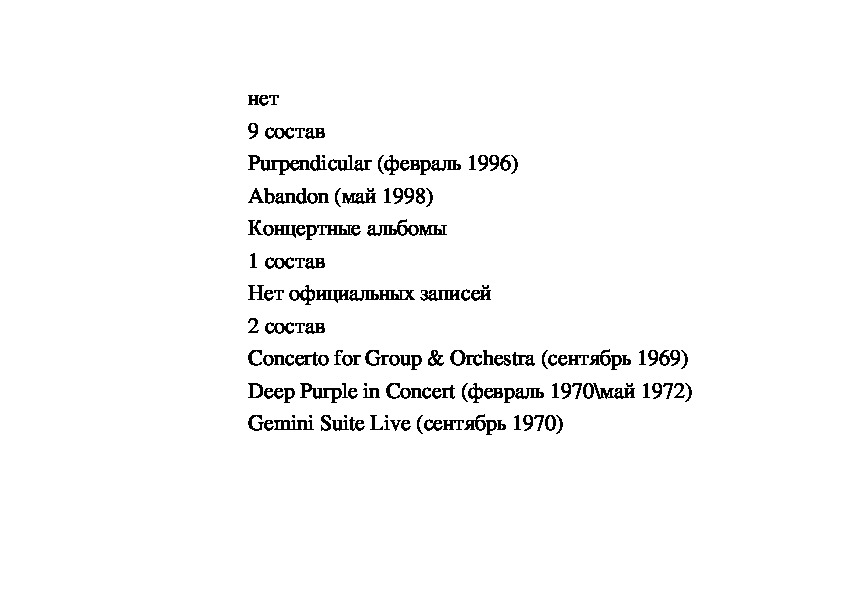 нет

9 состав

Purpendicular (февраль 1996)

Abandon (май 1998)

Концертные альбомы

1 состав

Нет официальных записей

2 состав

Concerto for Group & Orchestra (сентябрь 1969)

Deep Purple in Concert (февраль 1970\май 1972)

Gemini Suite Live (сентябрь 1970)